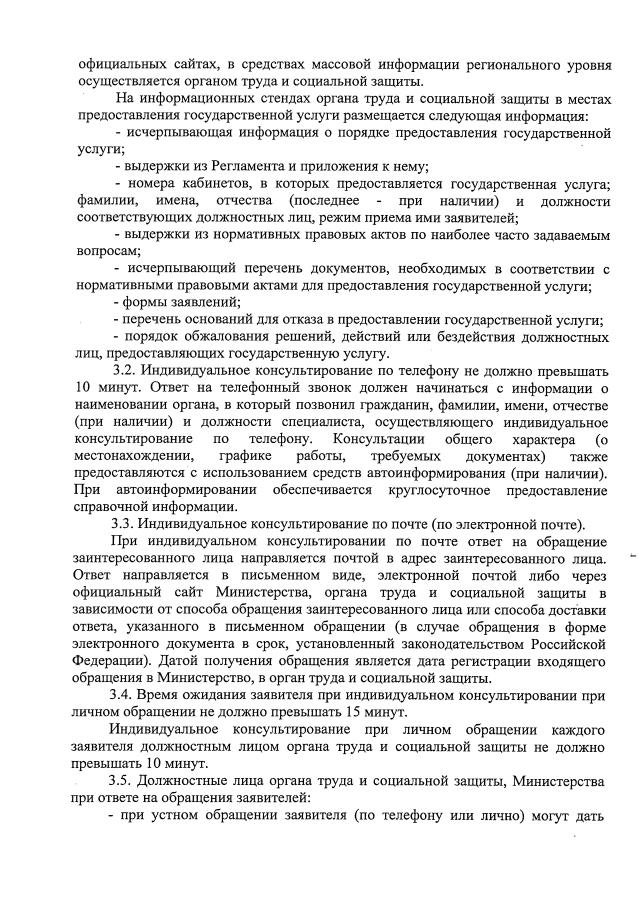 официальных сайтах, в средствах массовой информации регионального уровня осуществляется органом труда и социальной защиты.

На информационных стендах органа труда и социальной защиты в местах предоставления государственной услуги размещается следующая информация:

- исчерпывающая информация о порядке предоставления государственной услуги;

- выдержки из Регламента и приложения к нему;

- номера кабинетов, в которых предоставляется государственная услуга; фамилии, имена, отчества (последнее - при наличии) и должности соответствующих должностных лиц, режим приема ими заявителей;

- выдержки из нормативных правовых актов по наиболее часто задаваемым вопросам;

- исчерпывающий перечень документов, необходимых в соответствии с нормативными правовыми актами для предоставления государственной услуги;

- формы заявлений;

- перечень оснований для отказа в предоставлении государственной услуги;

- порядок обжалования решений, действий или бездействия должностных лиц, предоставляющих государственную услугу.

3.2. Индивидуальное консультирование по телефону не должно превышать 10 минут. Ответ на телефонный звонок должен начинаться с информации о наименовании органа, в который позвонил гражданин, фамилии, имени, отчестве (при наличии) и должности специалиста, осуществляющего индивидуальное консультирование по телефону. Консультации общего характера (о местонахождении, графике работы, требуемых документах) также предоставляются с использованием средств автоинформирования (при наличии). При автоинформировании обеспечивается круглосуточное предоставление справочной информации.

3.3. Индивидуальное консультирование по почте (по электронной почте).

При индивидуальном консультировании по почте ответ на обращение заинтересованного лица направляется почтой в адрес заинтересованного лица. Ответ направляется в письменном виде, электронной почтой либо через официальный сайт Министерства, органа труда и социальной защиты в зависимости от способа обращения заинтересованного лица или способа доставки ответа, указанного в письменном обращении (в случае обращения в форме электронного документа в срок, установленный законодательством Российской Федерации). Датой получения обращения является дата регистрации входящего обращения в Министерство, в орган труда и социальной защиты.

3.4. Время ожидания заявителя при индивидуальном консультировании при личном обращении не должно превышать 15 минут.

Индивидуальное консультирование при личном обращении каждого заявителя должностным лицом органа труда и социальной защиты не должно превышать 10 минут.

3.5. Должностные лица органа труда и социальной защиты, Министерства при ответе на обращения заявителей:

- при устном обращении заявителя (по телефону или лично) могут дать